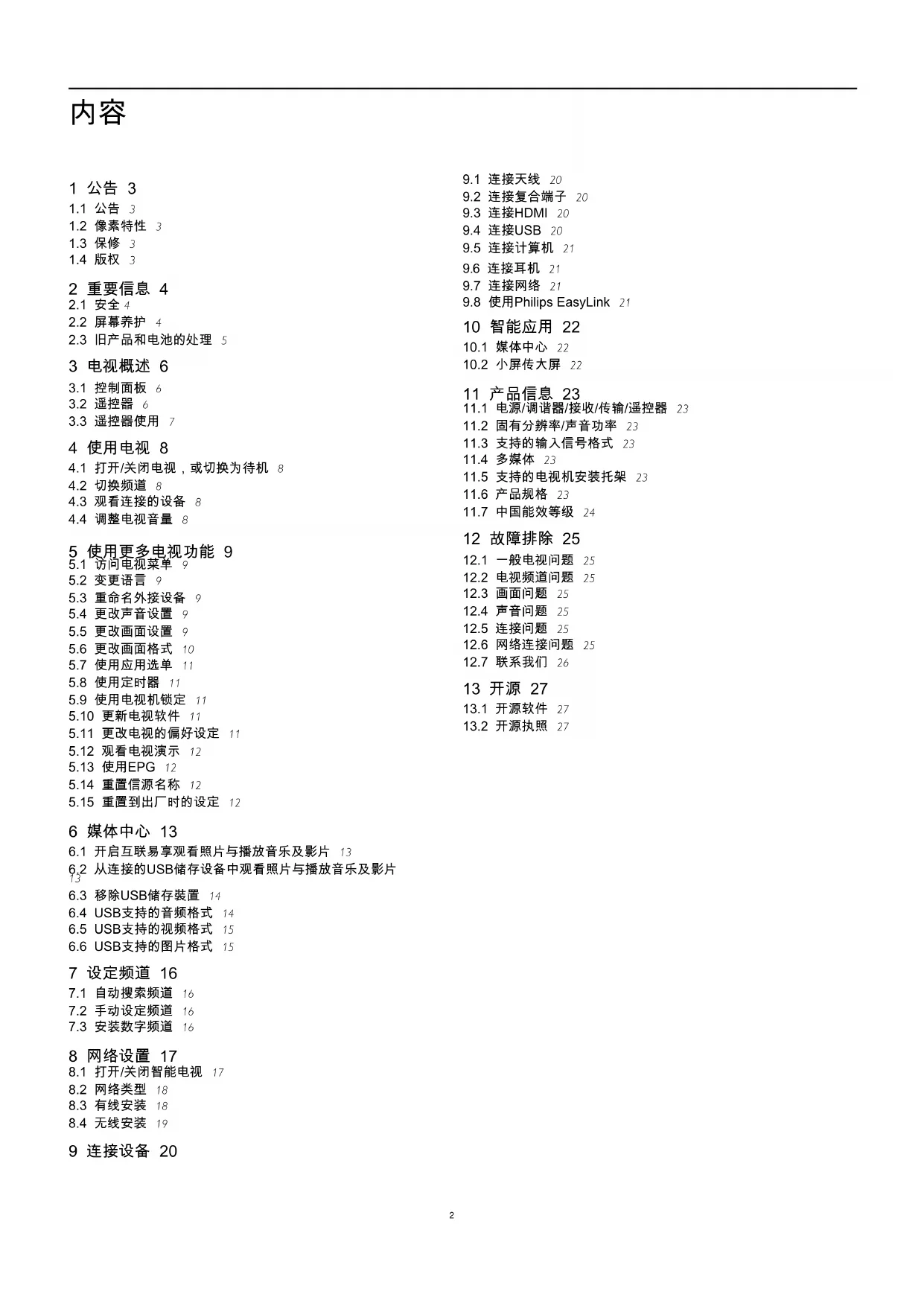 内容

1 公告 3
1.1 公告 3
1.2 像素特性 3
1.3 保修 3
1.4 版权 3

2 重要信息 4
2.1 安全 4
2.2 屏幕养护 4
2.3 旧产品和电池的处理 5

3 电视概述 6
3.1 控制面板 6
3.2 遥控器 6
3.3 遥控器使用 7

4 使用电视 8
4.1 打开/关闭电视，或切换为待机 8
4.2 切换频道 8
4.3 观看连接的设备 8
4.4 调整电视音量 8

5 使用更多电视功能 9
5.1 访问电视菜单 9
5.2 变更语言 9
5.3 重命名外接设备 9
5.4 更改声音设置 9
5.5 更改画面设置 9
5.6 更改画面格式 10
5.7 使用应用选单 11
5.8 使用定时器 11
5.9 使用电视机锁定 11
5.10 更新电视软件 11
5.11 更改电视的偏好设定 11
5.12 观看电视演示 12
5.13 使用EPG 12
5.14 重置信源名称 12
5.15 重置到出厂时的设定 12

6 媒体中心 13
6.1 开启互联易享观看照片与播放音乐及影片 13
6.2 从连接的USB储存设备中观看照片与播放音乐及影片 13
6.3 移除USB储存装置 14
6.4 USB支持的音频格式 14
6.5 USB支持的视频格式 15
6.6 USB支持的图片格式 15

7 设定频道 16
7.1 自动搜索频道 16
7.2 手动设定频道 16
7.3 安装数字频道 16

8 网络设置 17
8.1 打开/关闭智能电视 17
8.2 网络类型 18
8.3 有线安装 18
8.4 无线安装 19

9 连接设备 20
9.1 连接天线 20
9.2 连接复合端子 20
9.3 连接HDMI 20
9.4 连接USB 20
9.5 连接计算机 21
9.6 连接耳机 21
9.7 连接网络 21
9.8 使用Philips EasyLink 21

10 智能应用 22
10.1 媒体中心 22
10.2 小屏传大屏 22

11 产品信息 23
11.1 电源/调谐器/接收/传输/遥控器 23
11.2 固有分辨率/声音功率 23
11.3 支持的输入信号格式 23
11.4 多媒体 23
11.5 支持的电视机安装托架 23
11.6 产品规格 23
11.7 中国能效等级 24

12 故障排除 25
12.1 一般电视问题 25
12.2 电视频道问题 25
12.3 画面问题 25
12.4 声音问题 25
12.5 连接问题 25
12.6 网络连接问题 25
12.7 联系我们 26

13 开源 27
13.1 开源软件 27
13.2 开源执照 27

2